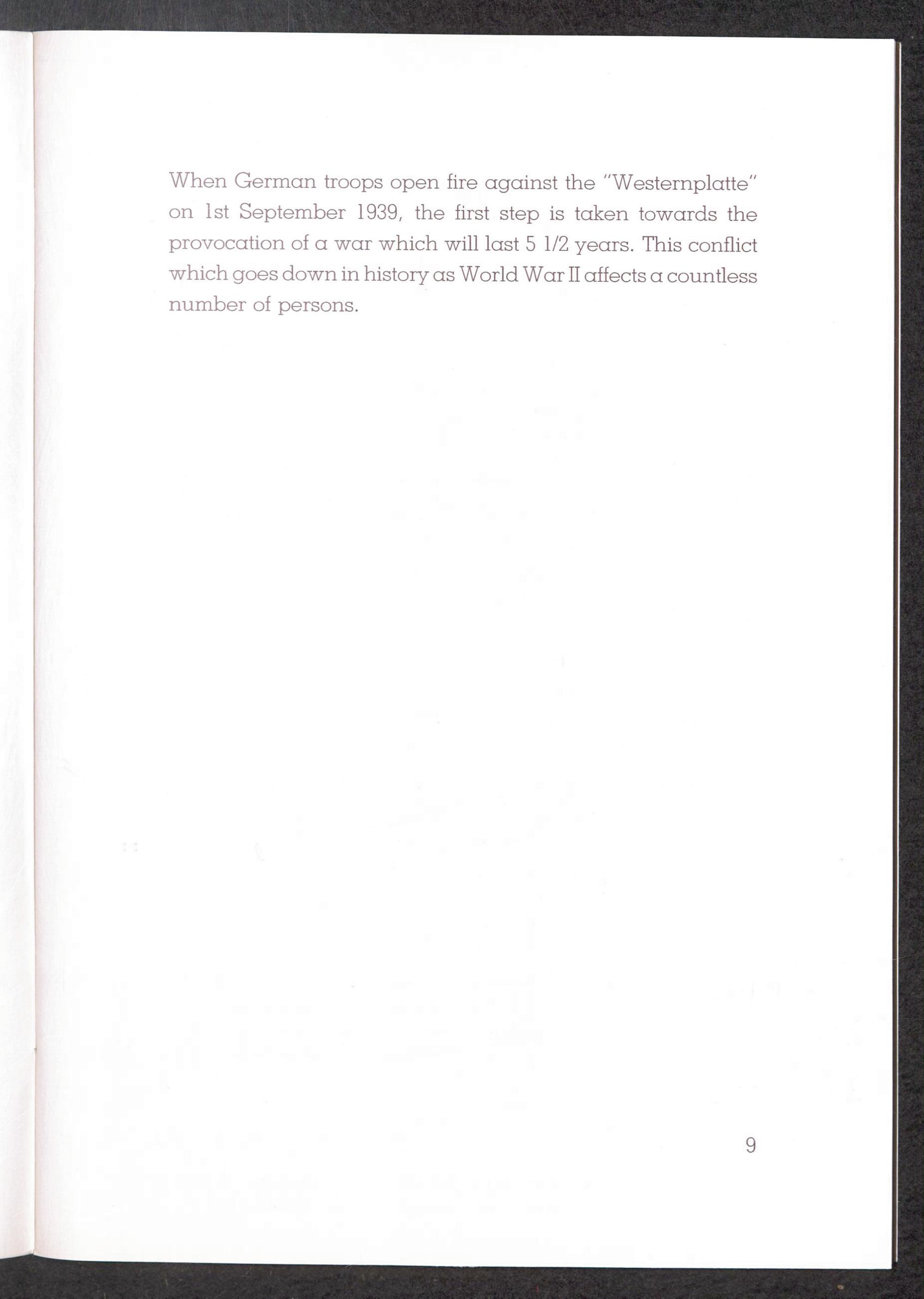 When German troops open fire against the "Westernplatte" on 1st September 1939, the first step is taken towards the provocation of a war which will last 5 1/2 years. This conflict which goes down in history as World War II affects a countless number of persons.

9